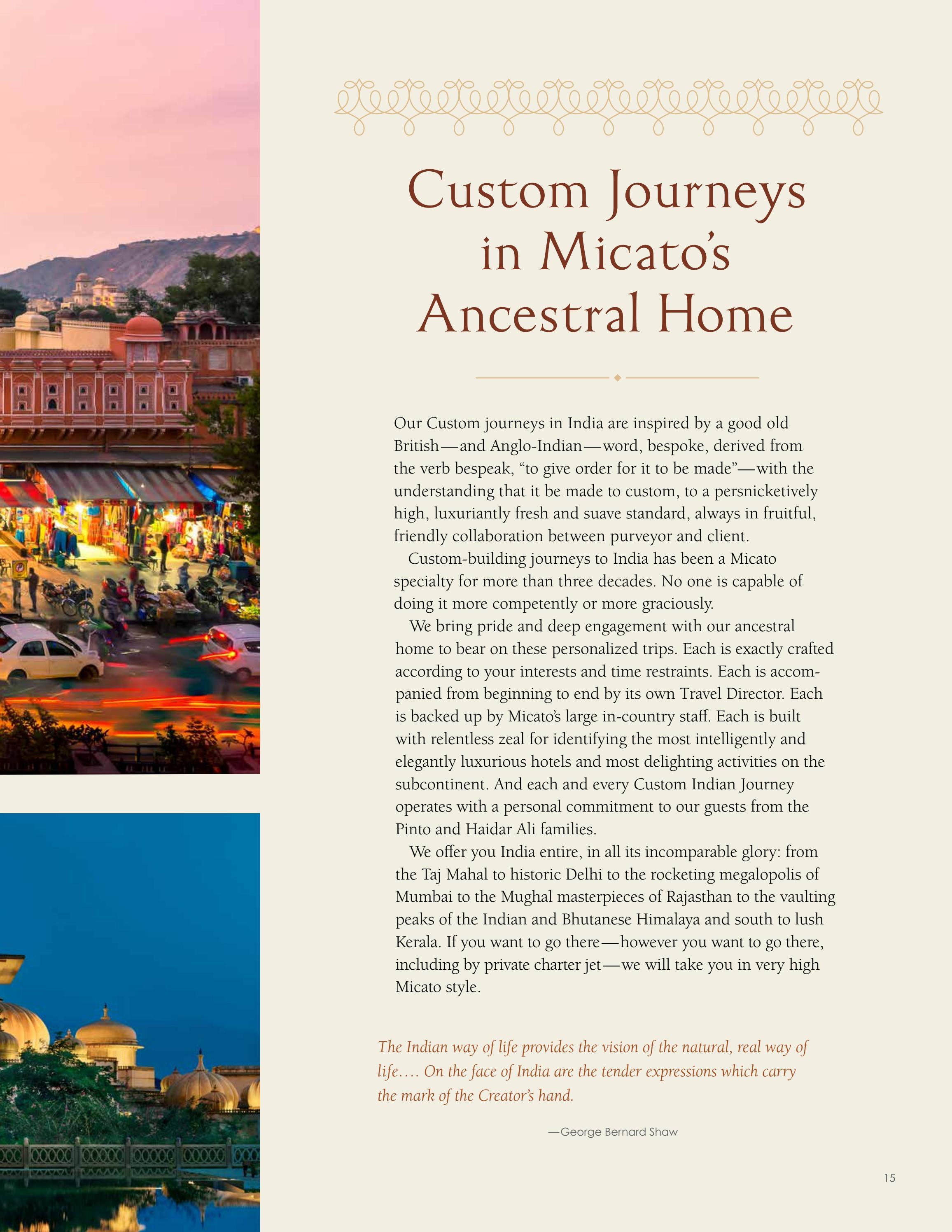 Custom Journeys in Micato's Ancestral Home

Our Custom journeys in India are inspired by a good old British—and Anglo-Indian—word, bespoke, derived from the verb bespeak, "to give order for it to be made"—with the understanding that it be made to custom, to a persnicketively high, luxuriantly fresh and suave standard, always in fruitful, friendly collaboration between purveyor and client.

Custom-building journeys to India has been a Micato specialty for more than three decades. No one is capable of doing it more competently or more graciously.

We bring pride and deep engagement with our ancestral home to bear on these personalized trips. Each is exactly crafted according to your interests and time restraints. Each is accompanied from beginning to end by its own Travel Director. Each is backed up by Micato's large in-country staff. Each is built with relentless zeal for identifying the most intelligently and elegantly luxurious hotels and most delighting activities on the subcontinent. And each and every Custom Indian Journey operates with a personal commitment to our guests from the Pinto and Haidar Ali families.

We offer you India entire, in all its incomparable glory: from the Taj Mahal to historic Delhi to the rocketing megalopolis of Mumbai to the Mughal masterpieces of Rajasthan to the vaulting peaks of the Indian and Bhutanese Himalaya and south to lush Kerala. If you want to go there—however you want to go there, including by private charter jet—we will take you in very high Micato style.

The Indian way of life provides the vision of the natural, real way of life…. On the face of India are the tender expressions which carry the mark of the Creator's hand.

—George Bernard Shaw

15